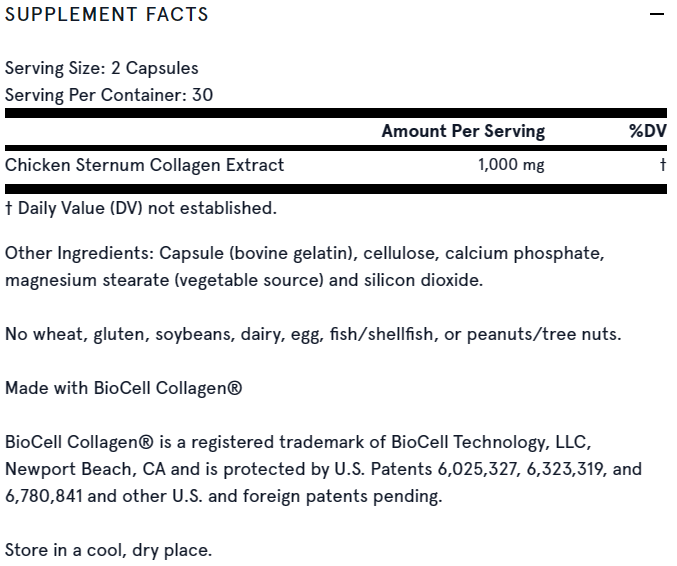 SUPPLEMENT FACTS —

Serving Size: 2 Capsules
Serving Per Container: 30

| | Amount Per Serving | %DV |
|---|---|---|
| Chicken Sternum Collagen Extract | 1,000 mg | † |

† Daily Value (DV) not established.

Other Ingredients: Capsule (bovine gelatin), cellulose, calcium phosphate, magnesium stearate (vegetable source) and silicon dioxide.

No wheat, gluten, soybeans, dairy, egg, fish/shellfish, or peanuts/tree nuts.

Made with BioCell Collagen®

BioCell Collagen® is a registered trademark of BioCell Technology, LLC, Newport Beach, CA and is protected by U.S. Patents 6,025,327, 6,323,319, and 6,780,841 and other U.S. and foreign patents pending.

Store in a cool, dry place.